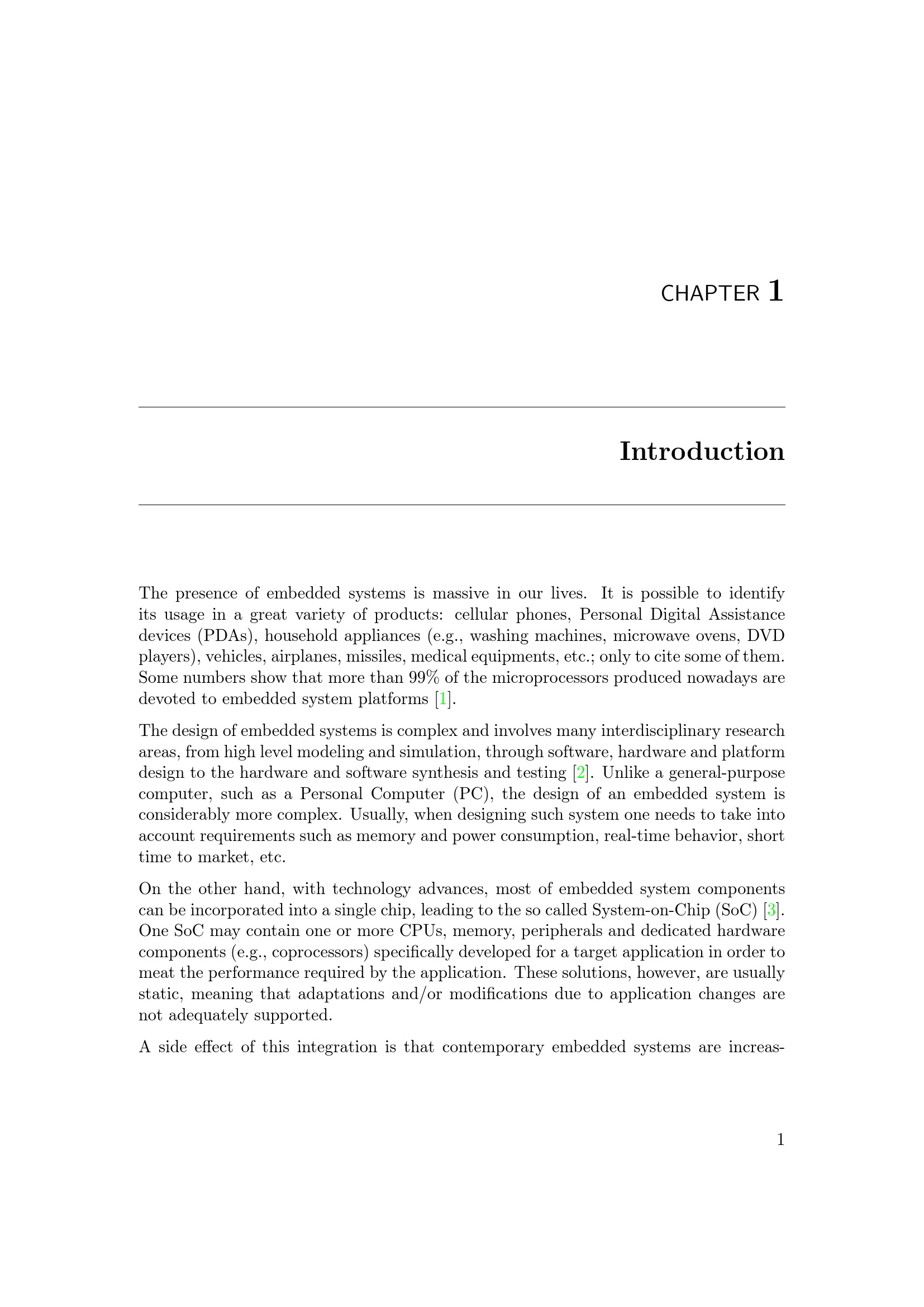 CHAPTER 1

Introduction

The presence of embedded systems is massive in our lives. It is possible to identify its usage in a great variety of products: cellular phones, Personal Digital Assistance devices (PDAs), household appliances (e.g., washing machines, microwave ovens, DVD players), vehicles, airplanes, missiles, medical equipments, etc.; only to cite some of them. Some numbers show that more than 99% of the microprocessors produced nowadays are devoted to embedded system platforms [1].

The design of embedded systems is complex and involves many interdisciplinary research areas, from high level modeling and simulation, through software, hardware and platform design to the hardware and software synthesis and testing [2]. Unlike a general-purpose computer, such as a Personal Computer (PC), the design of an embedded system is considerably more complex. Usually, when designing such system one needs to take into account requirements such as memory and power consumption, real-time behavior, short time to market, etc.

On the other hand, with technology advances, most of embedded system components can be incorporated into a single chip, leading to the so called System-on-Chip (SoC) [3]. One SoC may contain one or more CPUs, memory, peripherals and dedicated hardware components (e.g., coprocessors) specifically developed for a target application in order to meat the performance required by the application. These solutions, however, are usually static, meaning that adaptations and/or modifications due to application changes are not adequately supported.

A side effect of this integration is that contemporary embedded systems are increas-

1